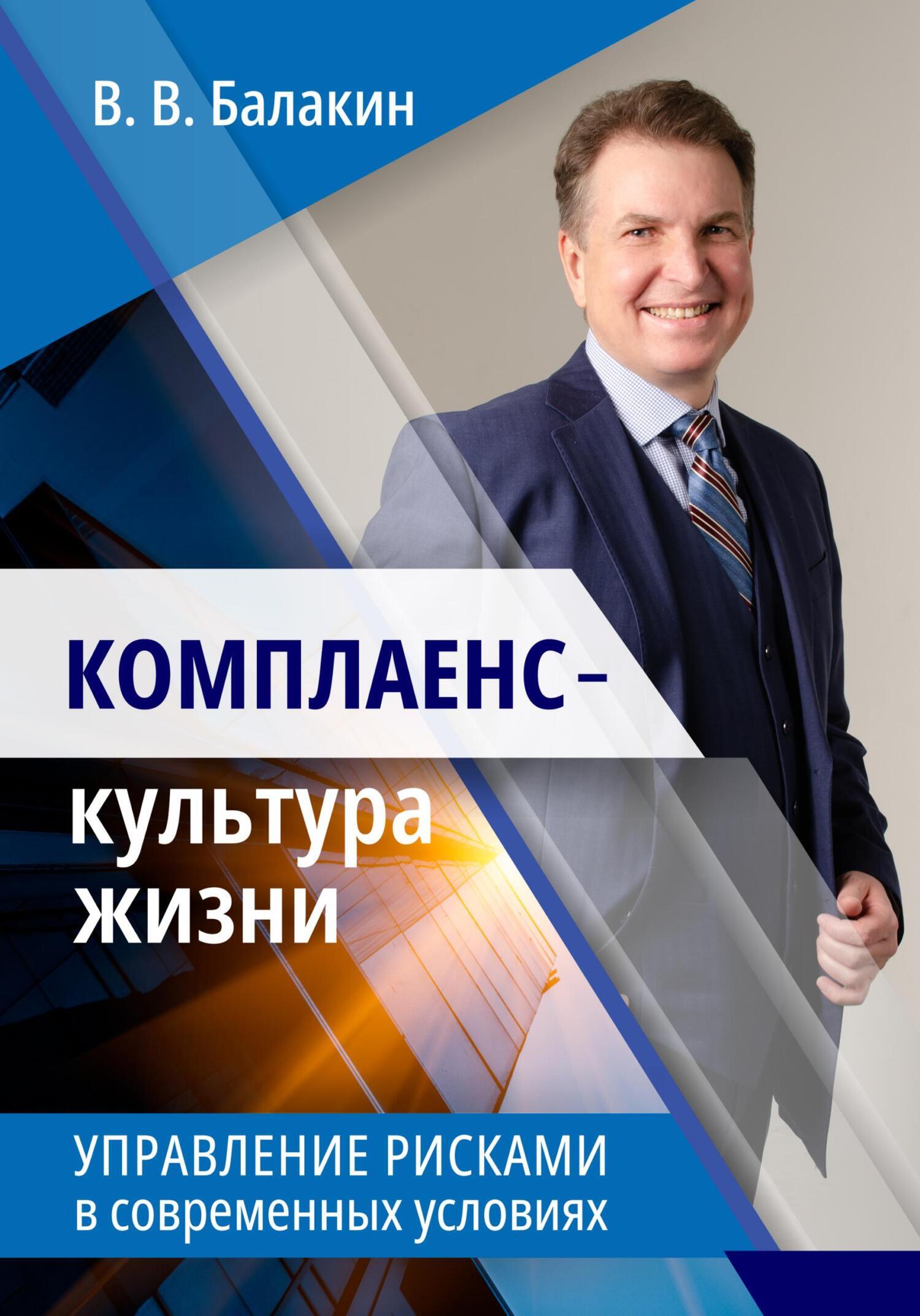 В. В. Балакин

КОМПЛАЕНС –
культура
жизни

УПРАВЛЕНИЕ РИСКАМИ
в современных условиях